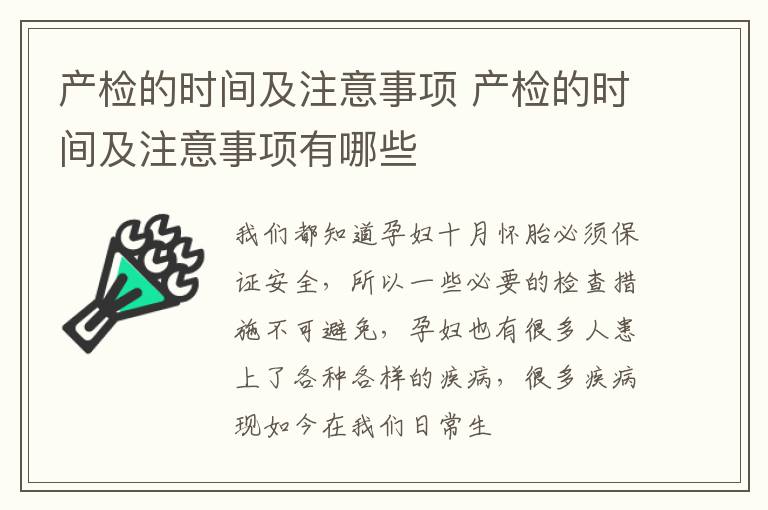 产检的时间及注意事项 产检的时间及注意事项有哪些

我们都知道孕妇十月怀胎必须保证安全，所以一些必要的检查措施不可避免，孕妇也有很多人患上了各种各样的疾病，很多疾病现如今在我们日常生